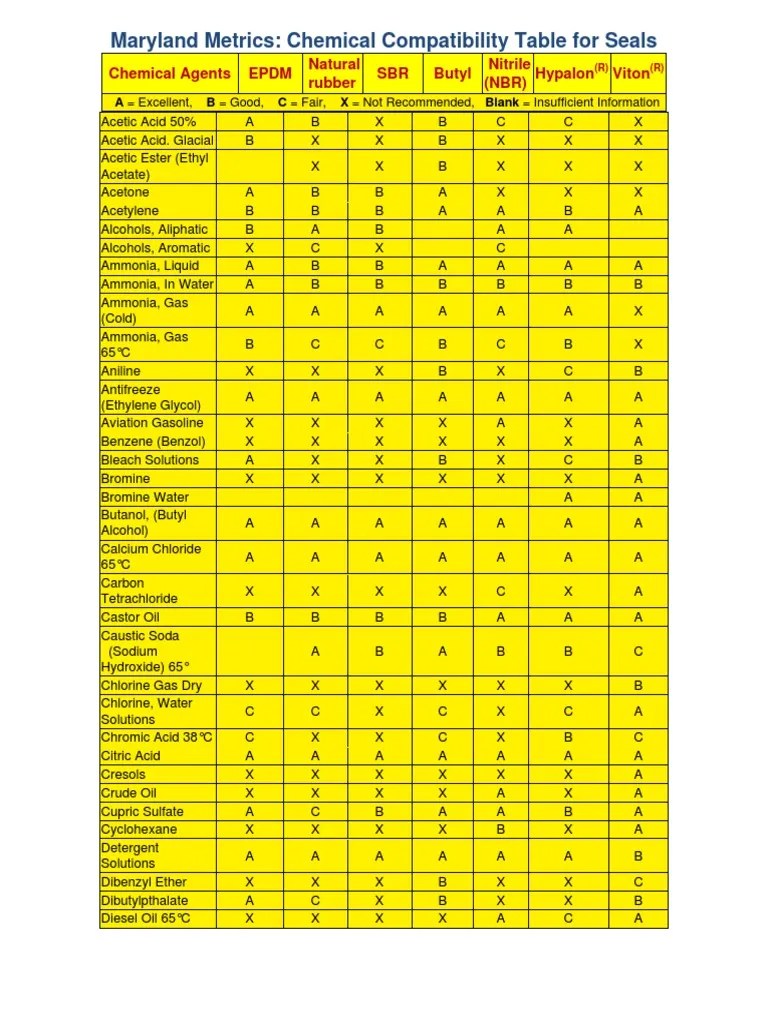 Maryland Metrics: Chemical Compatibility Table for Seals

| Chemical Agents | EPDM | Natural rubber | SBR | Butyl | Nitrile (NBR) | Hypalon$^{(R)}$ | Viton$^{(R)}$ |
|---|---|---|---|---|---|---|---|
| **A** = Excellent, **B** = Good, **C** = Fair, **X** = Not Recommended, **Blank** = Insufficient Information | | | | | | | |
| Acetic Acid 50% | A | B | X | B | C | C | X |
| Acetic Acid. Glacial | B | X | X | B | X | X | X |
| Acetic Ester (Ethyl Acetate) | | X | X | B | X | X | X |
| Acetone | A | B | B | A | X | X | X |
| Acetylene | B | B | B | A | A | B | A |
| Alcohols, Aliphatic | B | A | B | | A | A | |
| Alcohols, Aromatic | X | C | X | | C | | |
| Ammonia, Liquid | A | B | B | A | A | A | A |
| Ammonia, In Water | A | B | B | B | B | B | B |
| Ammonia, Gas (Cold) | A | A | A | A | A | A | X |
| Ammonia, Gas 65°C | B | C | C | B | C | B | X |
| Aniline | X | X | X | B | X | C | B |
| Antifreeze (Ethylene Glycol) | A | A | A | A | A | A | A |
| Aviation Gasoline | X | X | X | X | A | X | A |
| Benzene (Benzol) | X | X | X | X | X | X | A |
| Bleach Solutions | A | X | X | B | X | C | B |
| Bromine | X | X | X | X | X | X | A |
| Bromine Water | | | | | | A | A |
| Butanol, (Butyl Alcohol) | A | A | A | A | A | A | A |
| Calcium Chloride 65°C | A | A | A | A | A | A | A |
| Carbon Tetrachloride | X | X | X | X | C | X | A |
| Castor Oil | B | B | B | B | A | A | A |
| Caustic Soda (Sodium Hydroxide) 65° | | A | B | A | B | B | C |
| Chlorine Gas Dry | X | X | X | X | X | X | B |
| Chlorine, Water Solutions | C | C | X | C | X | C | A |
| Chromic Acid 38°C | C | X | X | C | X | B | C |
| Citric Acid | A | A | A | A | A | A | A |
| Cresols | X | X | X | X | X | X | A |
| Crude Oil | X | X | X | X | A | X | A |
| Cupric Sulfate | A | C | B | A | A | B | A |
| Cyclohexane | X | X | X | X | B | X | A |
| Detergent Solutions | A | A | A | A | A | A | B |
| Dibenzyl Ether | X | X | X | B | X | X | C |
| Dibutylpthalate | A | C | X | B | X | X | B |
| Diesel Oil 65°C | X | X | X | X | A | C | A |